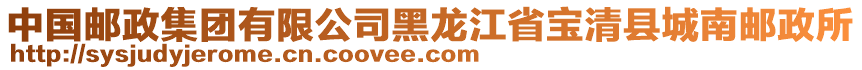 中国邮政集团有限公司黑龙江省宝清县城南邮政所
http://sysjudyjerome.cn.coovee.com